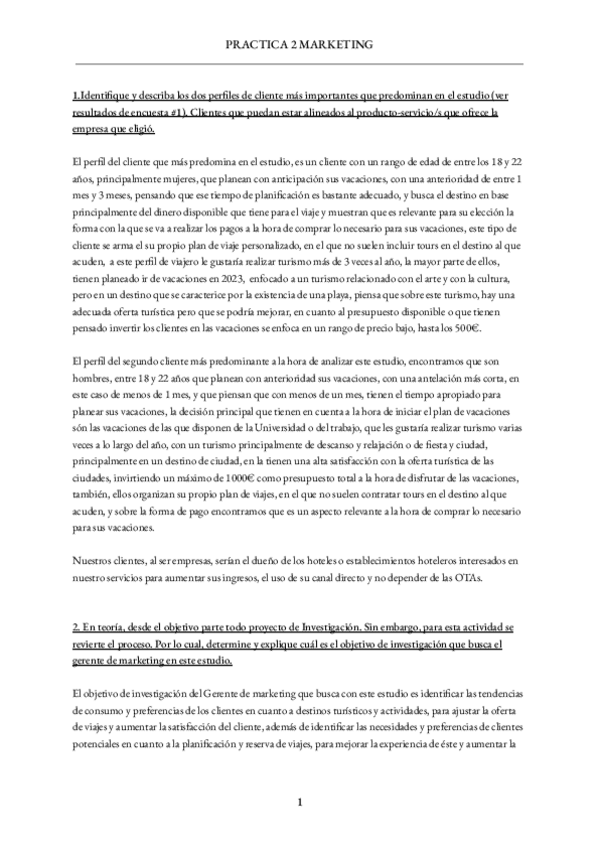 PRACTICA 2 MARKETING

1.Identifique y describa los dos perfiles de cliente más importantes que predominan en el estudio (ver resultados de encuesta #1). Clientes que puedan estar alineados al producto-servicio/s que ofrece la empresa que eligió.

El perfil del cliente que más predomina en el estudio, es un cliente con un rango de edad de entre los 18 y 22 años, principalmente mujeres, que planean con anticipación sus vacaciones, con una anterioridad de entre 1 mes y 3 meses, pensando que ese tiempo de planificación es bastante adecuado, y busca el destino en base principalmente del dinero disponible que tiene para el viaje y muestran que es relevante para su elección la forma con la que se va a realizar los pagos a la hora de comprar lo necesario para sus vacaciones, este tipo de cliente se arma el su propio plan de viaje personalizado, en el que no suelen incluir tours en el destino al que acuden, a este perfil de viajero le gustaría realizar turismo más de 3 veces al año, la mayor parte de ellos, tienen planeado ir de vacaciones en 2023, enfocado a un turismo relacionado con el arte y con la cultura, pero en un destino que se caracterice por la existencia de una playa, piensa que sobre este turismo, hay una adecuada oferta turística pero que se podría mejorar, en cuanto al presupuesto disponible o que tienen pensado invertir los clientes en las vacaciones se enfoca en un rango de precio bajo, hasta los 500€.

El perfil del segundo cliente más predominante a la hora de analizar este estudio, encontramos que son hombres, entre 18 y 22 años que planean con anterioridad sus vacaciones, con una antelación más corta, en este caso de menos de 1 mes, y que piensan que con menos de un mes, tienen el tiempo apropiado para planear sus vacaciones, la decisión principal que tienen en cuenta a la hora de iniciar el plan de vacaciones són las vacaciones de las que disponen de la Universidad o del trabajo, que les gustaría realizar turismo varias veces a lo largo del año, con un turismo principalmente de descanso y relajación o de fiesta y ciudad, principalmente en un destino de ciudad, en la tienen una alta satisfacción con la oferta turística de las ciudades, invirtiendo un máximo de 1000€ como presupuesto total a la hora de disfrutar de las vacaciones, también, ellos organizan su propio plan de viajes, en el que no suelen contratar tours en el destino al que acuden, y sobre la forma de pago encontramos que es un aspecto relevante a la hora de comprar lo necesario para sus vacaciones.

Nuestros clientes, al ser empresas, serían el dueño de los hoteles o establecimientos hoteleros interesados en nuestro servicios para aumentar sus ingresos, el uso de su canal directo y no depender de las OTAs.

2. En teoría, desde el objetivo parte todo proyecto de Investigación. Sin embargo, para esta actividad se revierte el proceso. Por lo cual, determine y explique cuál es el objetivo de investigación que busca el gerente de marketing en este estudio.

El objetivo de investigación del Gerente de marketing que busca con este estudio es identificar las tendencias de consumo y preferencias de los clientes en cuanto a destinos turísticos y actividades, para ajustar la oferta de viajes y aumentar la satisfacción del cliente, además de identificar las necesidades y preferencias de clientes potenciales en cuanto a la planificación y reserva de viajes, para mejorar la experiencia de éste y aumentar la

1